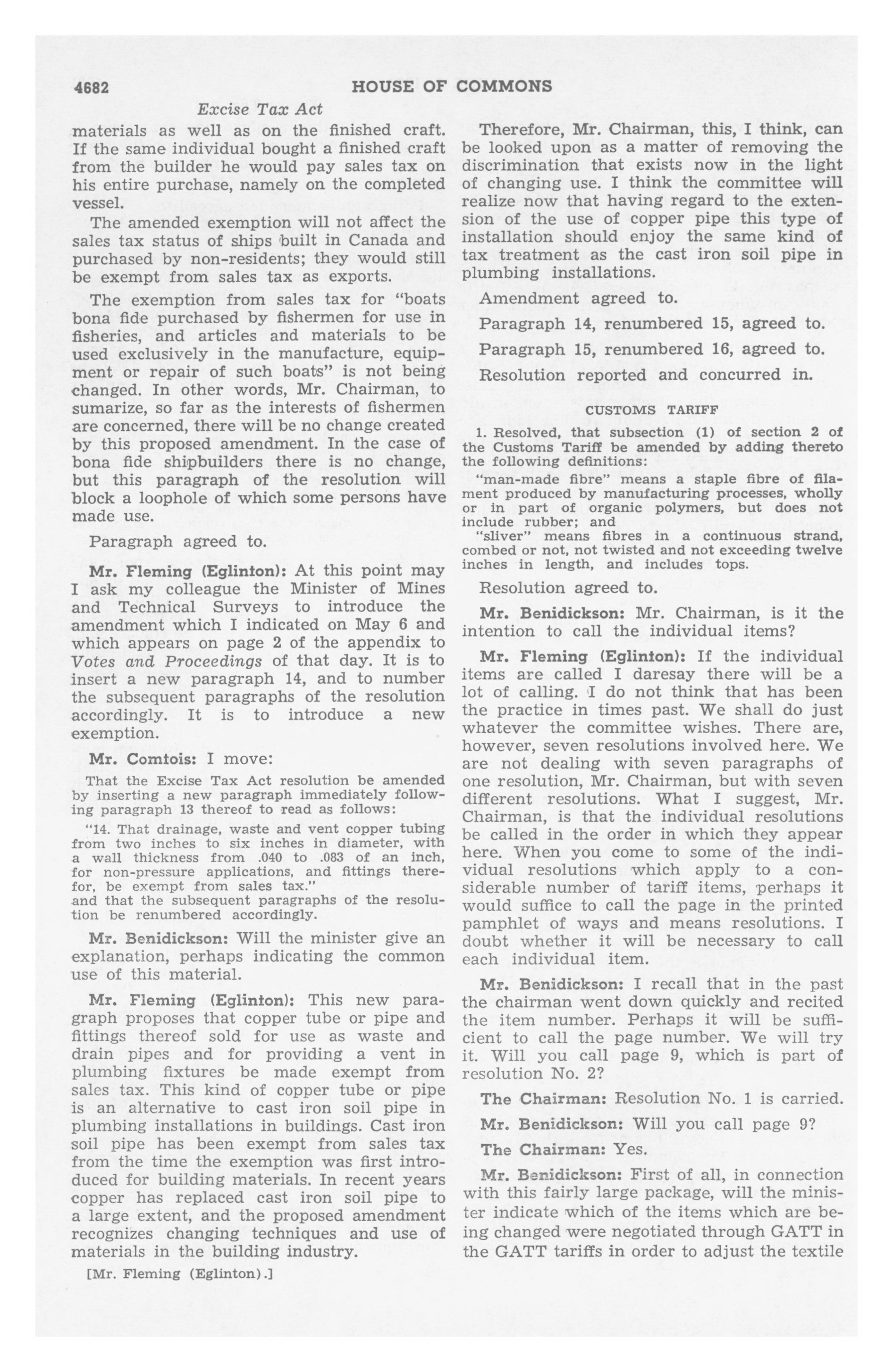 4682 HOUSE OF COMMONS

Excise Tax Act

materials as well as on the finished craft. If the same individual bought a finished craft from the builder he would pay sales tax on his entire purchase, namely on the completed vessel.

The amended exemption will not affect the sales tax status of ships built in Canada and purchased by non-residents; they would still be exempt from sales tax as exports.

The exemption from sales tax for "boats bona fide purchased by fishermen for use in fisheries, and articles and materials to be used exclusively in the manufacture, equipment or repair of such boats" is not being changed. In other words, Mr. Chairman, to sumarize, so far as the interests of fishermen are concerned, there will be no change created by this proposed amendment. In the case of bona fide shipbuilders there is no change, but this paragraph of the resolution will block a loophole of which some persons have made use.

Paragraph agreed to.

Mr. Fleming (Eglinton): At this point may I ask my colleague the Minister of Mines and Technical Surveys to introduce the amendment which I indicated on May 6 and which appears on page 2 of the appendix to Votes and Proceedings of that day. It is to insert a new paragraph 14, and to number the subsequent paragraphs of the resolution accordingly. It is to introduce a new exemption.

Mr. Comtois: I move:

That the Excise Tax Act resolution be amended by inserting a new paragraph immediately following paragraph 13 thereof to read as follows:

"14. That drainage, waste and vent copper tubing from two inches to six inches in diameter, with a wall thickness from .040 to .083 of an inch, for non-pressure applications, and fittings therefor, be exempt from sales tax."
and that the subsequent paragraphs of the resolution be renumbered accordingly.

Mr. Benidickson: Will the minister give an explanation, perhaps indicating the common use of this material.

Mr. Fleming (Eglinton): This new paragraph proposes that copper tube or pipe and fittings thereof sold for use as waste and drain pipes and for providing a vent in plumbing fixtures be made exempt from sales tax. This kind of copper tube or pipe is an alternative to cast iron soil pipe in plumbing installations in buildings. Cast iron soil pipe has been exempt from sales tax from the time the exemption was first introduced for building materials. In recent years copper has replaced cast iron soil pipe to a large extent, and the proposed amendment recognizes changing techniques and use of materials in the building industry.

[Mr. Fleming (Eglinton).]

Therefore, Mr. Chairman, this, I think, can be looked upon as a matter of removing the discrimination that exists now in the light of changing use. I think the committee will realize now that having regard to the extension of the use of copper pipe this type of installation should enjoy the same kind of tax treatment as the cast iron soil pipe in plumbing installations.

Amendment agreed to.

Paragraph 14, renumbered 15, agreed to.

Paragraph 15, renumbered 16, agreed to.

Resolution reported and concurred in.

CUSTOMS TARIFF

1. Resolved, that subsection (1) of section 2 of the Customs Tariff be amended by adding thereto the following definitions:

"man-made fibre" means a staple fibre of filament produced by manufacturing processes, wholly or in part of organic polymers, but does not include rubber; and
"sliver" means fibres in a continuous strand, combed or not, not twisted and not exceeding twelve inches in length, and includes tops.

Resolution agreed to.

Mr. Benidickson: Mr. Chairman, is it the intention to call the individual items?

Mr. Fleming (Eglinton): If the individual items are called I daresay there will be a lot of calling. I do not think that has been the practice in times past. We shall do just whatever the committee wishes. There are, however, seven resolutions involved here. We are not dealing with seven paragraphs of one resolution, Mr. Chairman, but with seven different resolutions. What I suggest, Mr. Chairman, is that the individual resolutions be called in the order in which they appear here. When you come to some of the individual resolutions which apply to a considerable number of tariff items, perhaps it would suffice to call the page in the printed pamphlet of ways and means resolutions. I doubt whether it will be necessary to call each individual item.

Mr. Benidickson: I recall that in the past the chairman went down quickly and recited the item number. Perhaps it will be sufficient to call the page number. We will try it. Will you call page 9, which is part of resolution No. 2?

The Chairman: Resolution No. 1 is carried.

Mr. Benidickson: Will you call page 9?

The Chairman: Yes.

Mr. Benidickson: First of all, in connection with this fairly large package, will the minister indicate which of the items which are being changed were negotiated through GATT in the GATT tariffs in order to adjust the textile